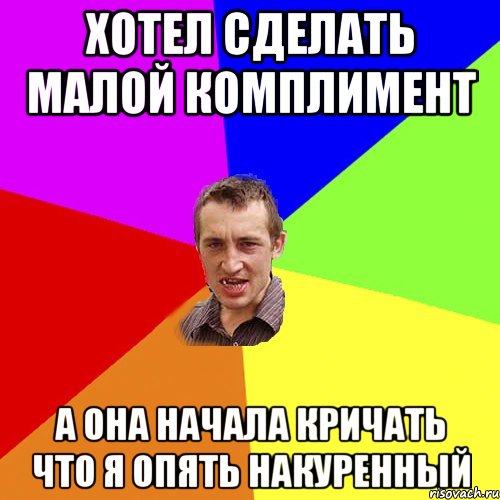 ХОТЕЛ СДЕЛАТЬ МАЛОЙ КОМПЛИМЕНТ

А ОНА НАЧАЛА КРИЧАТЬ ЧТО Я ОПЯТЬ НАКУРЕННЫЙ

risovach.ru